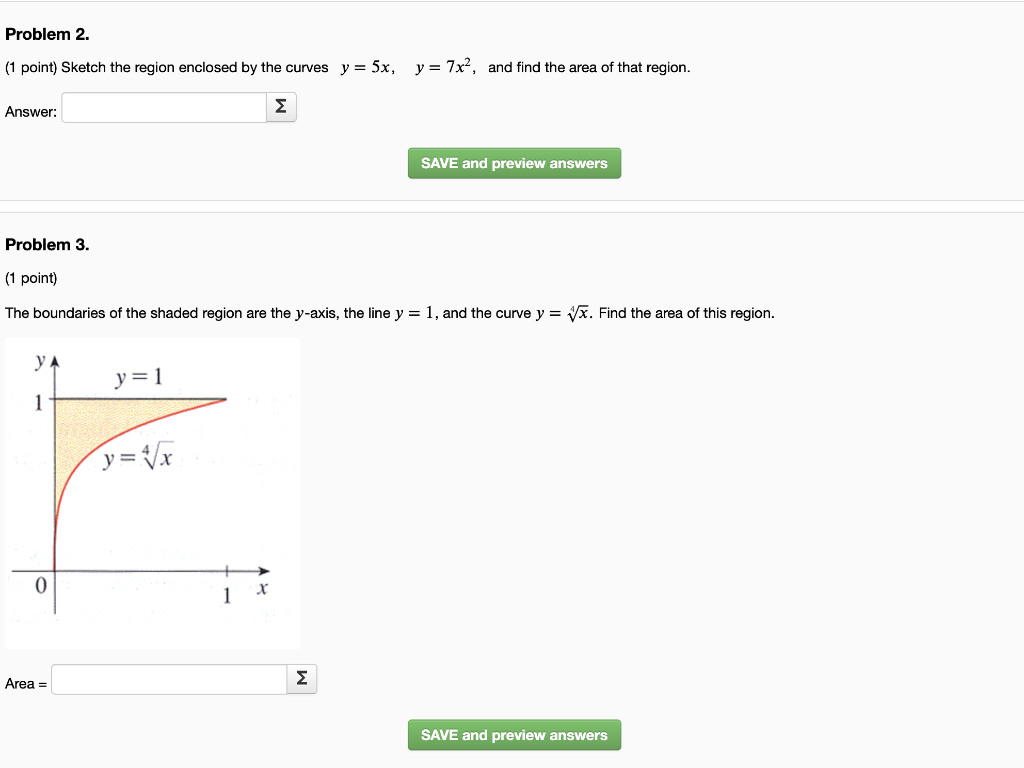 Problem 2.

(1 point) Sketch the region enclosed by the curves $y = 5x$, $y = 7x^2$, and find the area of that region.

Answer: Σ

SAVE and preview answers

Problem 3.

(1 point)

The boundaries of the shaded region are the $y$-axis, the line $y = 1$, and the curve $y = \sqrt[4]{x}$. Find the area of this region.

$y$
$y = 1$
1
$y = \sqrt[4]{x}$
0
1
$x$

Area = Σ

SAVE and preview answers